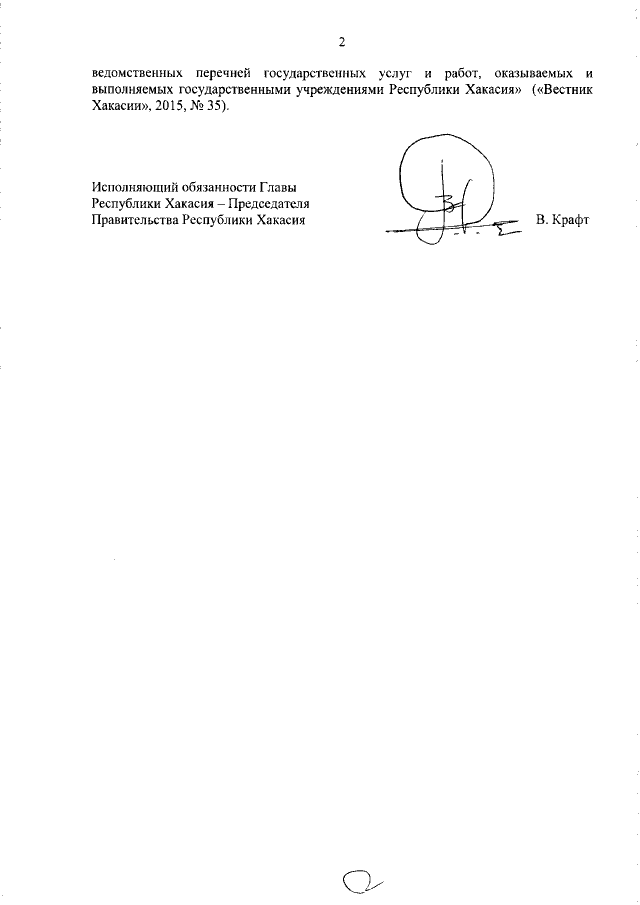 2

ведомственных перечней государственных услуг и работ, оказываемых и выполняемых государственными учреждениями Республики Хакасия» («Вестник Хакасии», 2015, № 35).

Исполняющий обязанности Главы
Республики Хакасия – Председателя
Правительства Республики Хакасия

В. Крафт